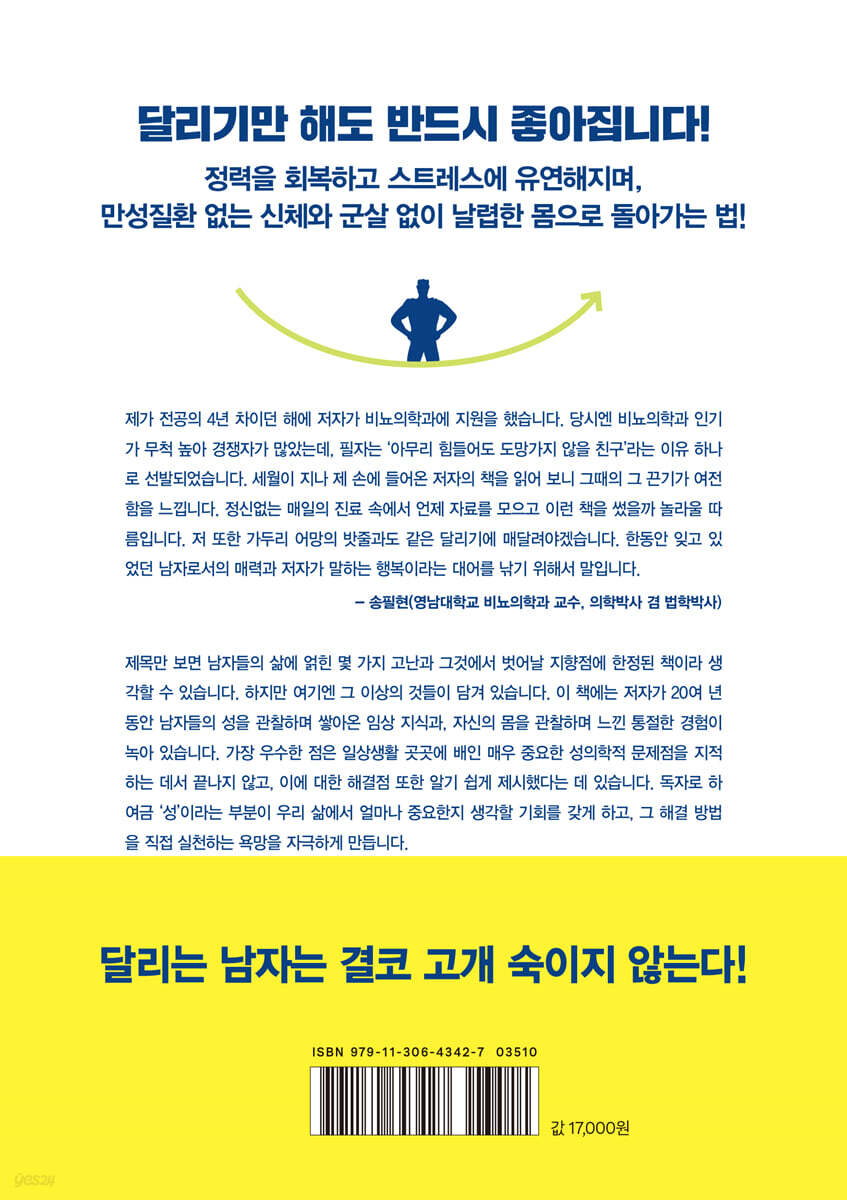 달리기만 해도 반드시 좋아집니다!

정력을 회복하고 스트레스에 유연해지며,
만성질환 없는 신체와 군살 없이 날렵한 몸으로 돌아가는 법!

제가 전공의 4년 차이던 해에 저자가 비뇨의학과에 지원을 했습니다. 당시엔 비뇨의학과 인기가 무척 높아 경쟁자가 많았는데, 필자는 '아무리 힘들어도 도망가지 않을 친구'라는 이유 하나로 선발되었습니다. 세월이 지나 제 손에 들어온 저자의 책을 읽어 보니 그때의 그 끈기가 여전함을 느낍니다. 정신없는 매일의 진료 속에서 언제 자료를 모으고 이런 책을 썼을까 놀라울 따름입니다. 저 또한 가두리 어망의 밧줄과도 같은 달리기에 매달려야겠습니다. 한동안 잊고 있었던 남자로서의 매력과 저자가 말하는 행복이라는 대어를 낚기 위해서 말입니다.

– 송필현(영남대학교 비뇨의학과 교수, 의학박사 겸 법학박사)

제목만 보면 남자들의 삶에 얽힌 몇 가지 고난과 그것에서 벗어날 지향점에 한정된 책이라 생각할 수 있습니다. 하지만 여기엔 그 이상의 것들이 담겨 있습니다. 이 책에는 저자가 20여 년 동안 남자들의 성을 관찰하며 쌓아온 임상 지식과, 자신의 몸을 관찰하며 느낀 통절한 경험이 녹아 있습니다. 가장 우수한 점은 일상생활 곳곳에 배인 매우 중요한 성의학적 문제점을 지적하는 데서 끝나지 않고, 이에 대한 해결점 또한 알기 쉽게 제시했다는 데 있습니다. 독자로 하여금 '성'이라는 부분이 우리 삶에서 얼마나 중요한지 생각할 기회를 갖게 하고, 그 해결 방법을 직접 실천하는 욕망을 자극하게 만듭니다.

달리는 남자는 결코 고개 숙이지 않는다!

ISBN 979-11-306-4342-7 03510

값 17,000원

yes24